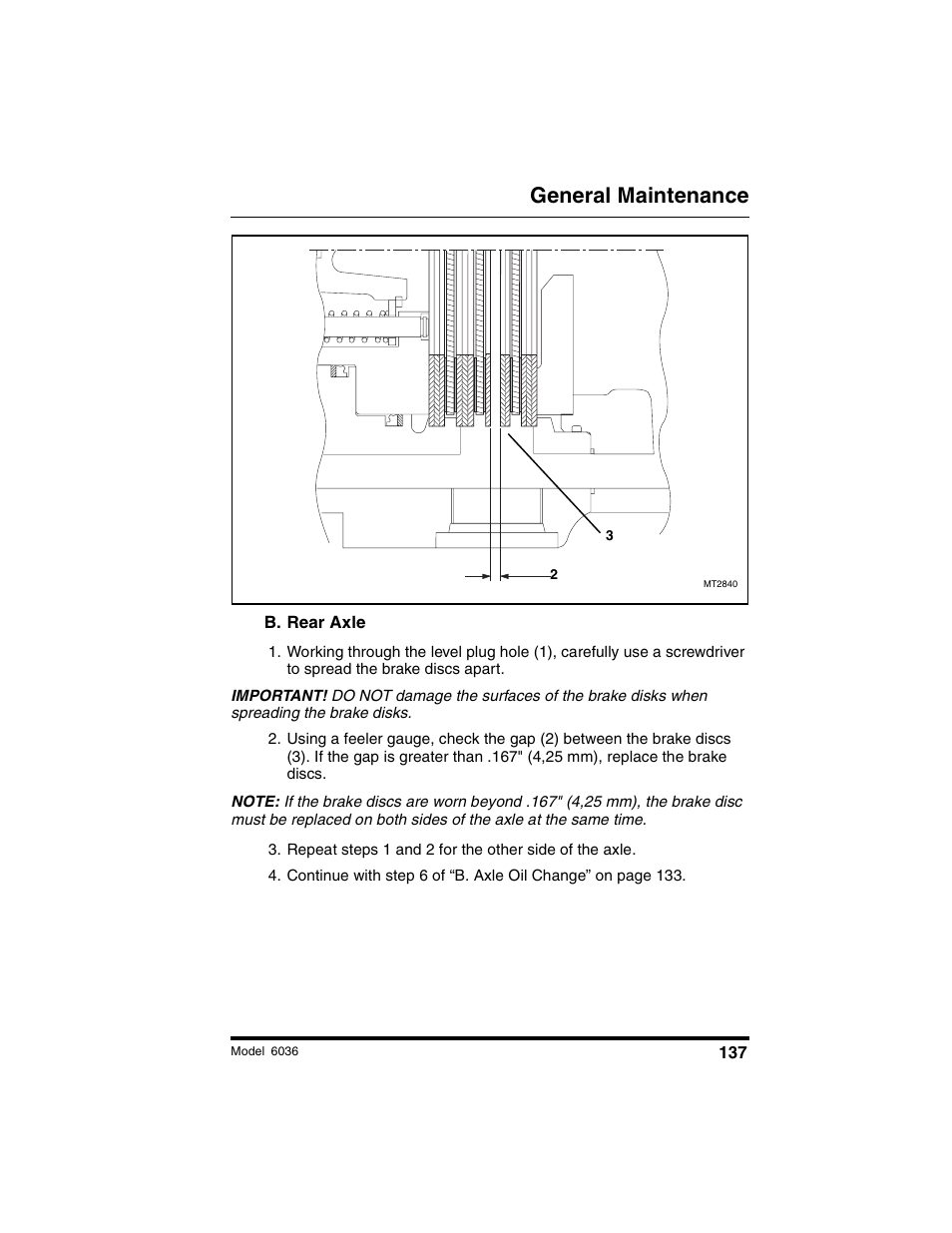 General Maintenance

3

2

MT2840

B. Rear Axle

1. Working through the level plug hole (1), carefully use a screwdriver to spread the brake discs apart.

IMPORTANT! DO NOT damage the surfaces of the brake disks when spreading the brake disks.

2. Using a feeler gauge, check the gap (2) between the brake discs (3). If the gap is greater than .167" (4,25 mm), replace the brake discs.

NOTE: If the brake discs are worn beyond .167" (4,25 mm), the brake disc must be replaced on both sides of the axle at the same time.

3. Repeat steps 1 and 2 for the other side of the axle.

4. Continue with step 6 of “B. Axle Oil Change” on page 133.

Model 6036

137